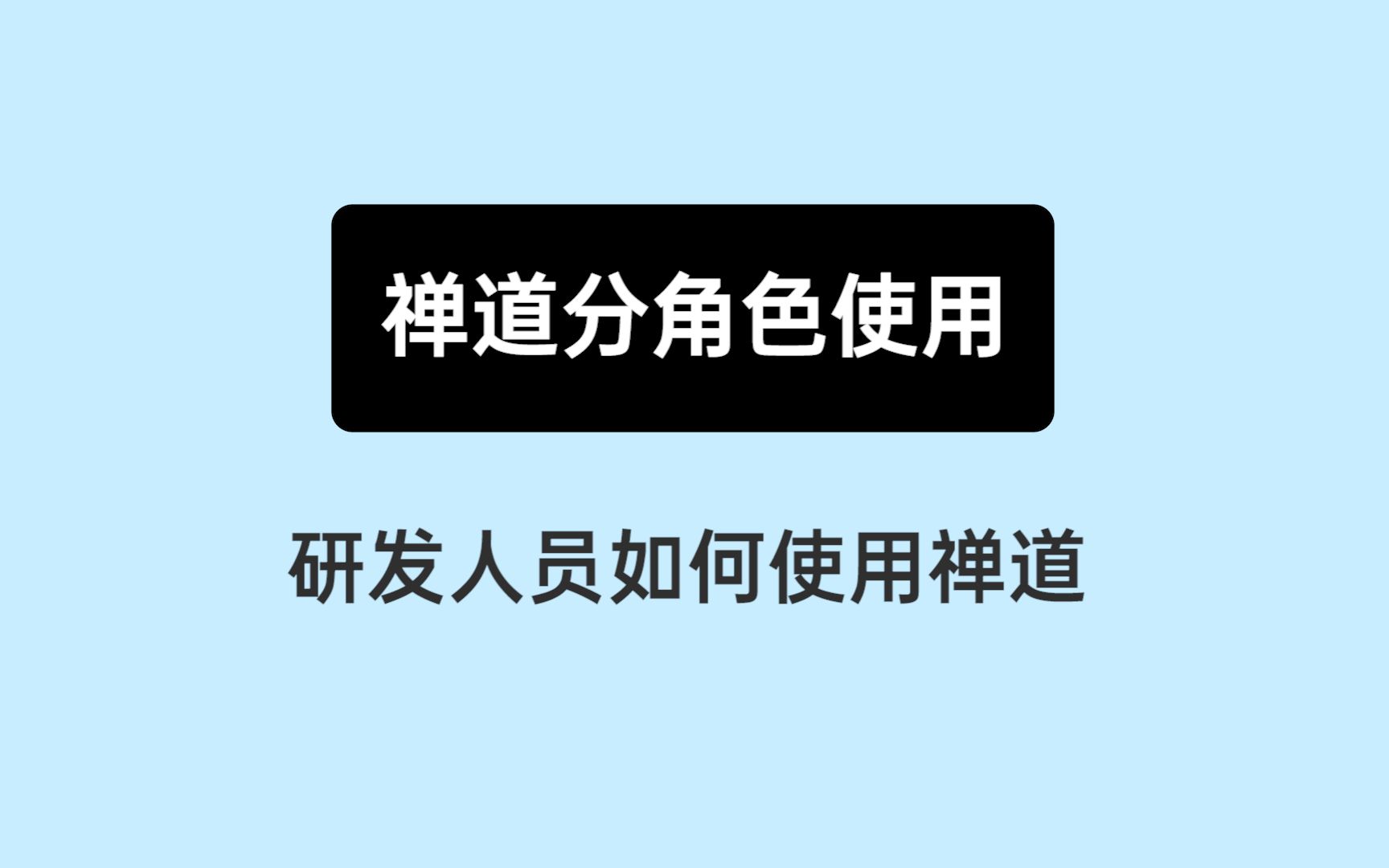 禅道分角色使用

研发人员如何使用禅道